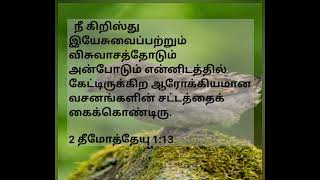 நீ கிறிஸ்து இயேசுவைப்பற்றும் விசுவாசத்தோடும் அன்போடும் என்னிடத்தில் கேட்டிருக்கிற ஆரோக்கியமான வசனங்களின் சட்டத்தைக் கைக்கொண்டிரு.

2 தீமோத்தேயு 1:13